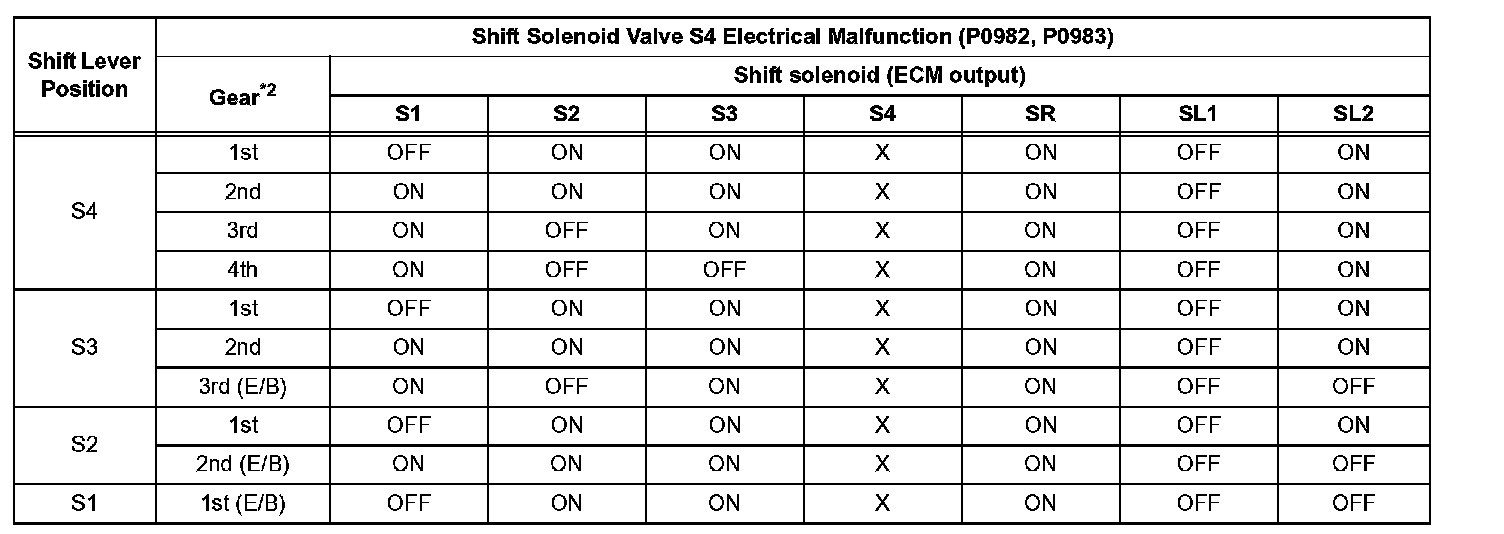 | Shift Lever Position | Shift Solenoid Valve S4 Electrical Malfunction (P0982, P0983) | | | | | | | |
|---|---|---|---|---|---|---|---|---|
| | Gear$^{*2}$ | Shift solenoid (ECM output) | | | | | | |
| | | S1 | S2 | S3 | S4 | SR | SL1 | SL2 |
| S4 | 1st | OFF | ON | ON | X | ON | OFF | ON |
| | 2nd | ON | ON | ON | X | ON | OFF | ON |
| | 3rd | ON | OFF | ON | X | ON | OFF | ON |
| | 4th | ON | OFF | OFF | X | ON | OFF | ON |
| S3 | 1st | OFF | ON | ON | X | ON | OFF | ON |
| | 2nd | ON | ON | ON | X | ON | OFF | ON |
| | 3rd (E/B) | ON | OFF | ON | X | ON | OFF | OFF |
| S2 | 1st | OFF | ON | ON | X | ON | OFF | ON |
| | 2nd (E/B) | ON | ON | ON | X | ON | OFF | OFF |
| S1 | 1st (E/B) | OFF | ON | ON | X | ON | OFF | OFF |